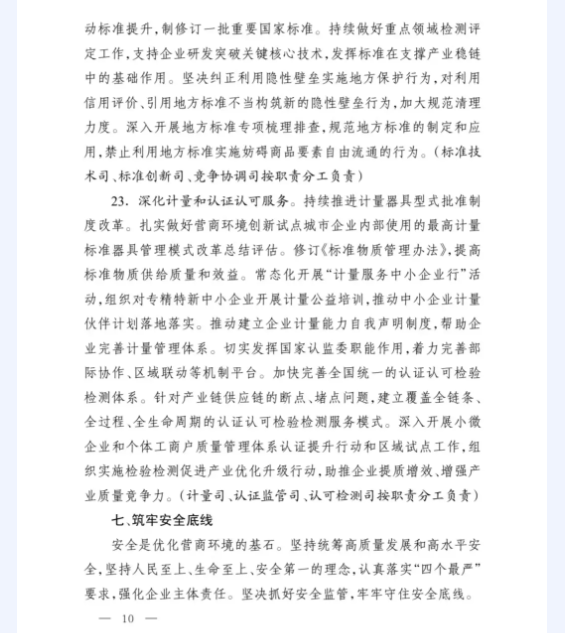 动标准提升，制修订一批重要国家标准。持续做好重点领域检测评定工作，支持企业研发突破关键核心技术，发挥标准在支撑产业稳链中的基础作用。坚决纠正利用隐性壁垒实施地方保护行为，对利用信用评价、引用地方标准不当构筑新的隐性壁垒行为，加大规范清理力度。深入开展地方标准专项梳理排查，规范地方标准的制定和应用，禁止利用地方标准实施妨碍商品要素自由流通的行为。（标准技术司、标准创新司、竞争协调司按职责分工负责）

23. 深化计量和认证认可服务。持续推进计量器具型式批准制度改革。扎实做好营商环境创新试点城市企业内部使用的最高计量标准器具管理模式改革总结评估。修订《标准物质管理办法》，提高标准物质供给质量和效益。常态化开展“计量服务中小企业行”活动，组织对专精特新中小企业开展计量公益培训，推动中小企业计量伙伴计划落地落实。推动建立企业计量能力自我声明制度，帮助企业完善计量管理体系。切实发挥国家认监委职能作用，着力完善部际协作、区域联动等机制平台。加快完善全国统一的认证认可检验检测体系。针对产业链供应链的断点、堵点问题，建立覆盖全链条、全过程、全生命周期的认证认可检验检测服务模式。深入开展小微企业和个体工商户质量管理体系认证提升行动和区域试点工作，组织实施检验检测促进产业优化升级行动，助推企业提质增效、增强产业质量竞争力。（计量司、认证监管司、认可检测司按职责分工负责）

七、筑牢安全底线

安全是优化营商环境的基石。坚持统筹高质量发展和高水平安全，坚持人民至上、生命至上、安全第一的理念，认真落实“四个最严”要求，强化企业主体责任。坚决抓好安全监管，牢牢守住安全底线。

— 10 —